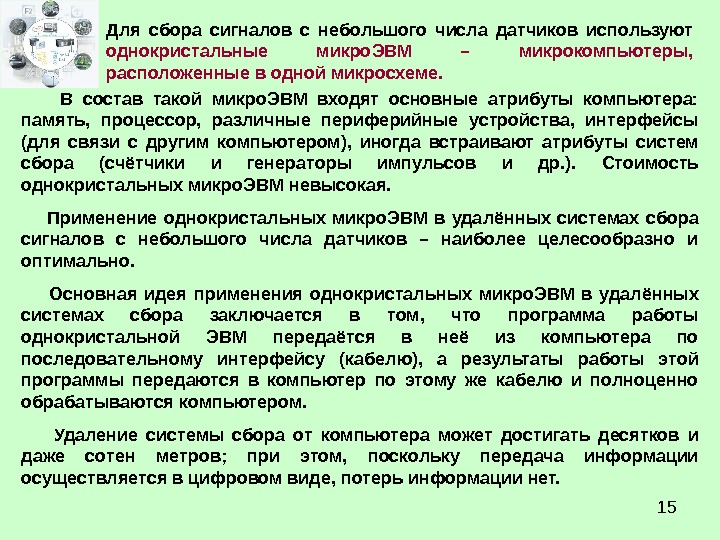 Для сбора сигналов с небольшого числа датчиков используют однокристальные микроЭВМ – микрокомпьютеры, расположенные в одной микросхеме.

В состав такой микроЭВМ входят основные атрибуты компьютера: память, процессор, различные периферийные устройства, интерфейсы (для связи с другим компьютером), иногда встраивают атрибуты систем сбора (счётчики и генераторы импульсов и др.). Стоимость однокристальных микроЭВМ невысокая.

Применение однокристальных микроЭВМ в удалённых системах сбора сигналов с небольшого числа датчиков – наиболее целесообразно и оптимально.

Основная идея применения однокристальных микроЭВМ в удалённых системах сбора заключается в том, что программа работы однокристальной ЭВМ передаётся в неё из компьютера по последовательному интерфейсу (кабелю), а результаты работы этой программы передаются в компьютер по этому же кабелю и полноценно обрабатываются компьютером.

Удаление системы сбора от компьютера может достигать десятков и даже сотен метров; при этом, поскольку передача информации осуществляется в цифровом виде, потерь информации нет.

15